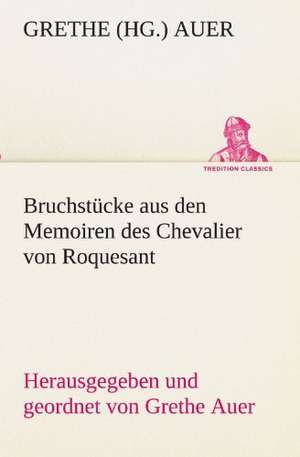 GRETHE (HG.) AUER

TREDITION CLASSICS

Bruchstücke aus den Memoiren des Chevalier von Roquesant

Herausgegeben und geordnet von Grethe Auer